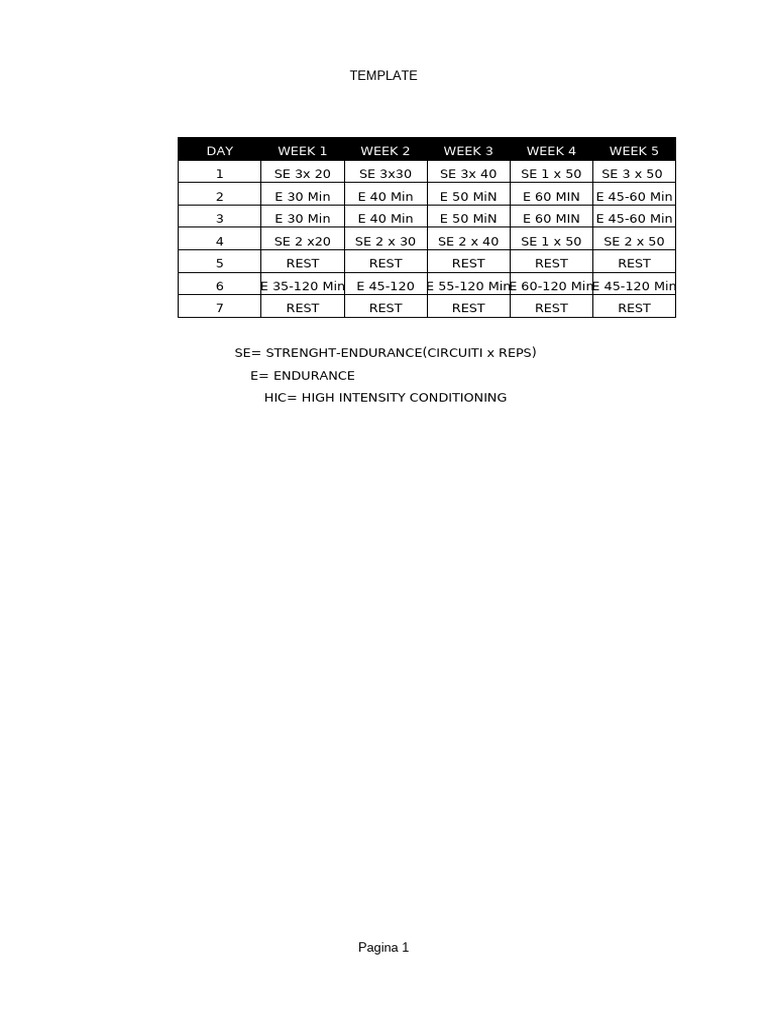 TEMPLATE

| DAY | WEEK 1 | WEEK 2 | WEEK 3 | WEEK 4 | WEEK 5 |
|---|---|---|---|---|---|
| 1 | SE 3x 20 | SE 3x30 | SE 3x 40 | SE 1 x 50 | SE 3 x 50 |
| 2 | E 30 Min | E 40 Min | E 50 MiN | E 60 MIN | E 45-60 Min |
| 3 | E 30 Min | E 40 Min | E 50 MiN | E 60 MIN | E 45-60 Min |
| 4 | SE 2 x20 | SE 2 x 30 | SE 2 x 40 | SE 1 x 50 | SE 2 x 50 |
| 5 | REST | REST | REST | REST | REST |
| 6 | E 35-120 Min | E 45-120 | E 55-120 Min | E 60-120 Min | E 45-120 Min |
| 7 | REST | REST | REST | REST | REST |

SE= STRENGHT-ENDURANCE(CIRCUITI x REPS)
E= ENDURANCE
HIC= HIGH INTENSITY CONDITIONING

Pagina 1